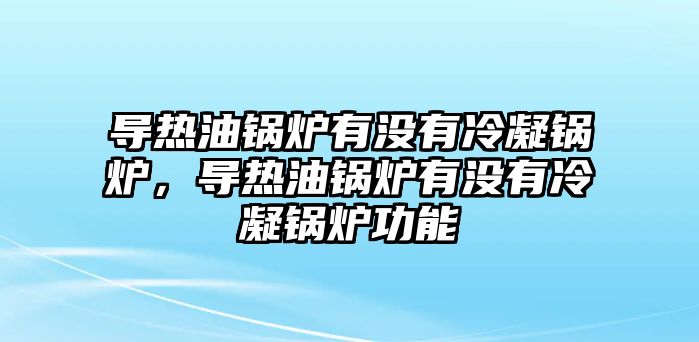 导热油锅炉有没有冷凝锅炉，导热油锅炉有没有冷凝锅炉功能